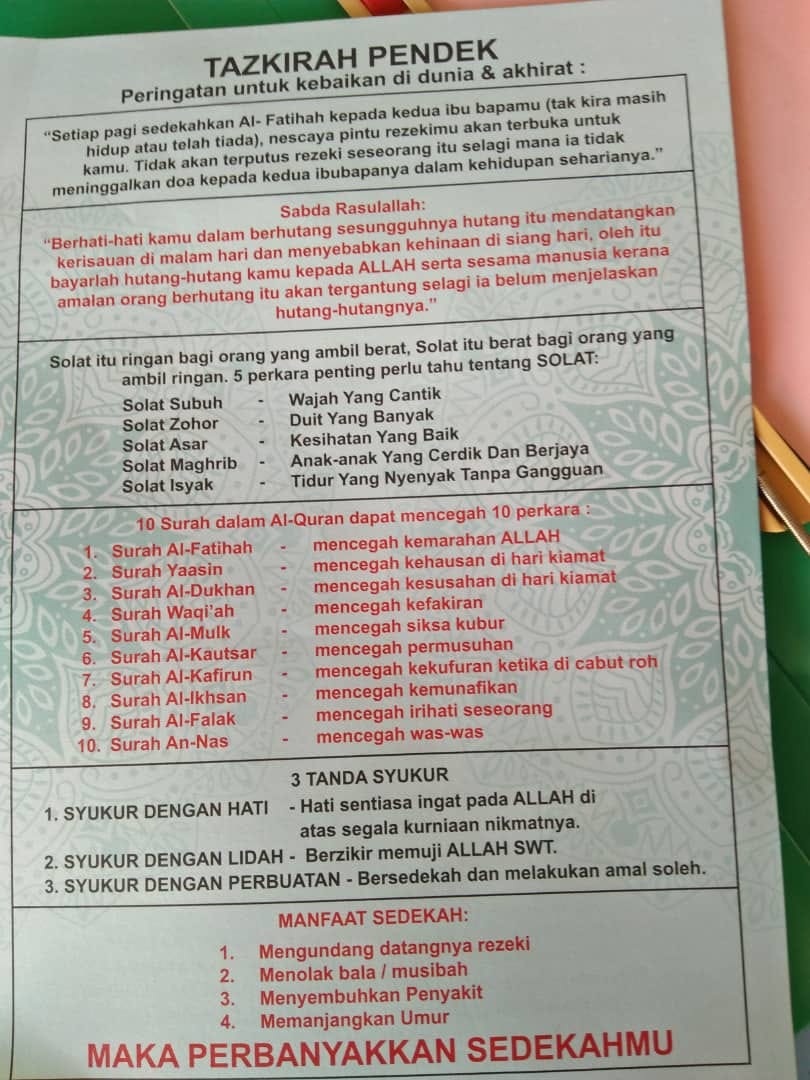 TAZKIRAH PENDEK
Peringatan untuk kebaikan di dunia & akhirat :

"Setiap pagi sedekahkan Al- Fatihah kepada kedua ibu bapamu (tak kira masih hidup atau telah tiada), nescaya pintu rezekimu akan terbuka untuk kamu. Tidak akan terputus rezeki seseorang itu selagi mana ia tidak meninggalkan doa kepada kedua ibubapanya dalam kehidupan seharianya."

Sabda Rasulallah:
"Berhati-hati kamu dalam berhutang sesungguhnya hutang itu mendatangkan kerisauan di malam hari dan menyebabkan kehinaan di siang hari, oleh itu bayarlah hutang-hutang kamu kepada ALLAH serta sesama manusia kerana amalan orang berhutang itu akan tergantung selagi ia belum menjelaskan hutang-hutangnya."

Solat itu ringan bagi orang yang ambil berat, Solat itu berat bagi orang yang ambil ringan. 5 perkara penting perlu tahu tentang SOLAT:
Solat Subuh - Wajah Yang Cantik
Solat Zohor - Duit Yang Banyak
Solat Asar - Kesihatan Yang Baik
Solat Maghrib - Anak-anak Yang Cerdik Dan Berjaya
Solat Isyak - Tidur Yang Nyenyak Tanpa Gangguan

10 Surah dalam Al-Quran dapat mencegah 10 perkara :
1. Surah Al-Fatihah - mencegah kemarahan ALLAH
2. Surah Yaasin - mencegah kehausan di hari kiamat
3. Surah Al-Dukhan - mencegah kesusahan di hari kiamat
4. Surah Waqi'ah - mencegah kefakiran
5. Surah Al-Mulk - mencegah siksa kubur
6. Surah Al-Kautsar - mencegah permusuhan
7. Surah Al-Kafirun - mencegah kekufuran ketika di cabut roh
8. Surah Al-Ikhsan - mencegah kemunafikan
9. Surah Al-Falak - mencegah irihati seseorang
10. Surah An-Nas - mencegah was-was

3 TANDA SYUKUR
1. SYUKUR DENGAN HATI - Hati sentiasa ingat pada ALLAH di atas segala kurniaan nikmatnya.
2. SYUKUR DENGAN LIDAH - Berzikir memuji ALLAH SWT.
3. SYUKUR DENGAN PERBUATAN - Bersedekah dan melakukan amal soleh.

MANFAAT SEDEKAH:
1. Mengundang datangnya rezeki
2. Menolak bala / musibah
3. Menyembuhkan Penyakit
4. Memanjangkan Umur

MAKA PERBANYAKKAN SEDEKAHMU